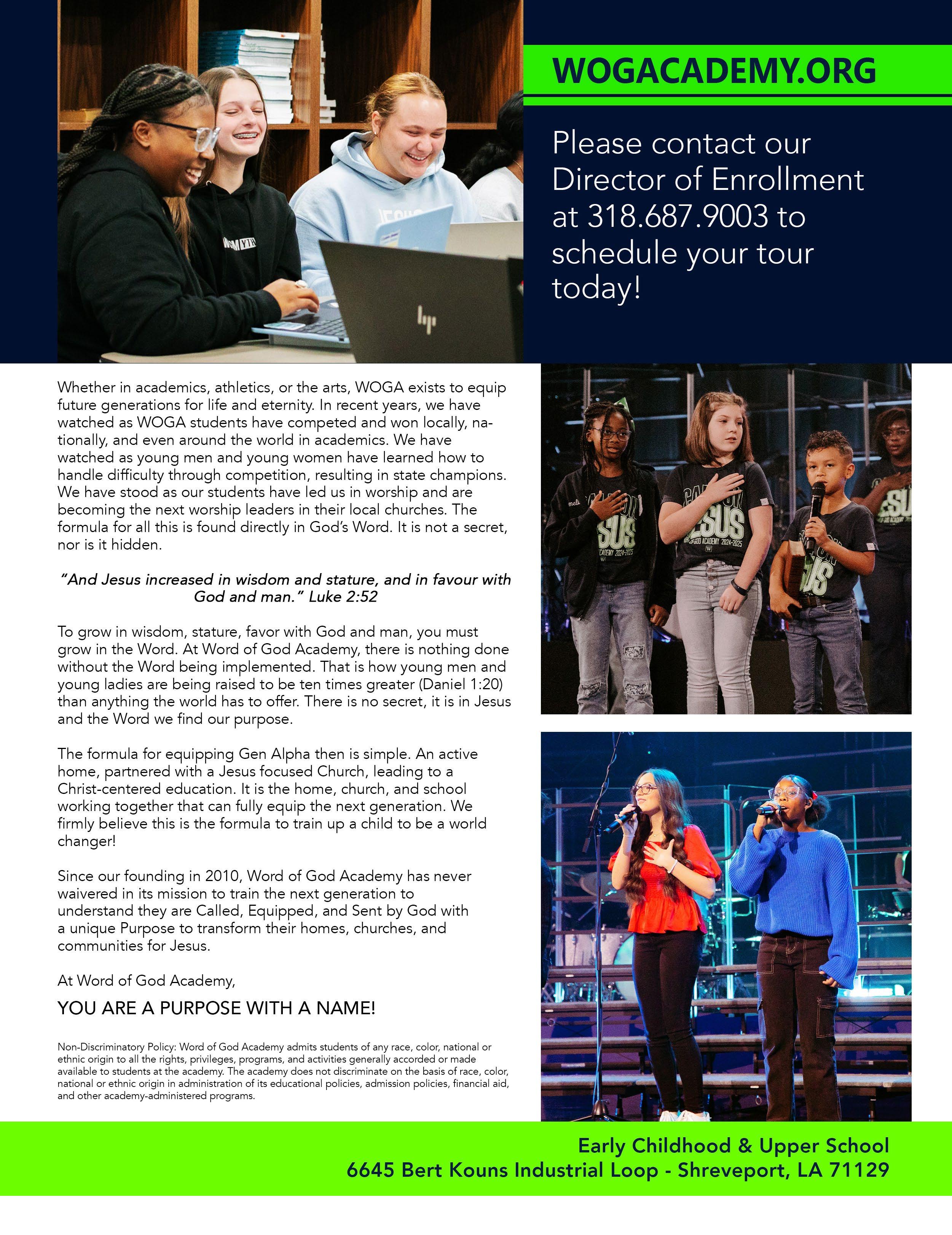 WOGACADEMY.ORG

Please contact our Director of Enrollment at 318.687.9003 to schedule your tour today!

Whether in academics, athletics, or the arts, WOGA exists to equip future generations for life and eternity. In recent years, we have watched as WOGA students have competed and won locally, nationally, and even around the world in academics. We have watched as young men and young women have learned how to handle difficulty through competition, resulting in state champions. We have stood as our students have led us in worship and are becoming the next worship leaders in their local churches. The formula for all this is found directly in God's Word. It is not a secret, nor is it hidden.

"And Jesus increased in wisdom and stature, and in favour with God and man." Luke 2:52

To grow in wisdom, stature, favor with God and man, you must grow in the Word. At Word of God Academy, there is nothing done without the Word being implemented. That is how young men and young ladies are being raised to be ten times greater (Daniel 1:20) than anything the world has to offer. There is no secret, it is in Jesus and the Word we find our purpose.

The formula for equipping Gen Alpha then is simple. An active home, partnered with a Jesus focused Church, leading to a Christ-centered education. It is the home, church, and school working together that can fully equip the next generation. We firmly believe this is the formula to train up a child to be a world changer!

Since our founding in 2010, Word of God Academy has never waivered in its mission to train the next generation to understand they are Called, Equipped, and Sent by God with a unique Purpose to transform their homes, churches, and communities for Jesus.

At Word of God Academy,

YOU ARE A PURPOSE WITH A NAME!

Non-Discriminatory Policy: Word of God Academy admits students of any race, color, national or ethnic origin to all the rights, privileges, programs, and activities generally accorded or made available to students at the academy. The academy does not discriminate on the basis of race, color, national or ethnic origin in administration of its educational policies, admission policies, financial aid, and other academy-administered programs.

Early Childhood & Upper School
6645 Bert Kouns Industrial Loop - Shreveport, LA 71129